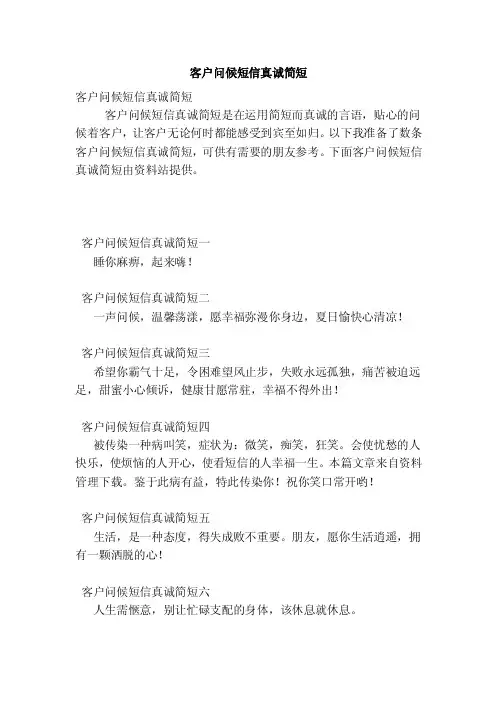 客户问候短信真诚简短

客户问候短信真诚简短

客户问候短信真诚简短是在运用简短而真诚的言语，贴心的问候着客户，让客户无论何时都能感受到宾至如归。以下我准备了数条客户问候短信真诚简短，可供有需要的朋友参考。下面客户问候短信真诚简短由资料站提供。

客户问候短信真诚简短一

睡你麻痹，起来嗨！

客户问候短信真诚简短二

一声问候，温馨荡漾，愿幸福弥漫你身边，夏日愉快心清凉！

客户问候短信真诚简短三

希望你霸气十足，令困难望风止步，失败永远孤独，痛苦被迫远足，甜蜜小心倾诉，健康甘愿常驻，幸福不得外出！

客户问候短信真诚简短四

被传染一种病叫笑，症状为：微笑，痴笑，狂笑。会使忧愁的人快乐，使烦恼的人开心，使看短信的人幸福一生。本篇文章来自资料管理下载。鉴于此病有益，特此传染你！祝你笑口常开哟！

客户问候短信真诚简短五

生活，是一种态度，得失成败不重要。朋友，愿你生活逍遥，拥有一颗洒脱的心！

客户问候短信真诚简短六

人生需惬意，别让忙碌支配的身体，该休息就休息。